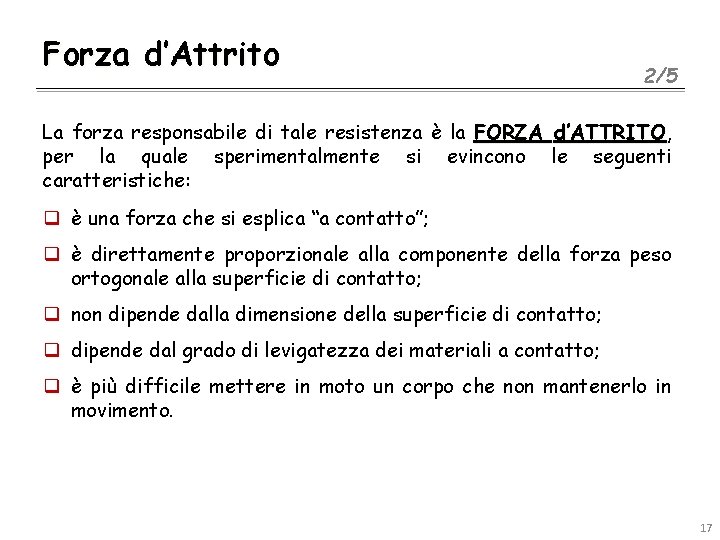 Forza d'Attrito

2/5

La forza responsabile di tale resistenza è la FORZA d'ATTRITO, per la quale sperimentalmente si evincono le seguenti caratteristiche:

❑ è una forza che si esplica "a contatto";

❑ è direttamente proporzionale alla componente della forza peso ortogonale alla superficie di contatto;

❑ non dipende dalla dimensione della superficie di contatto;

❑ dipende dal grado di levigatezza dei materiali a contatto;

❑ è più difficile mettere in moto un corpo che non mantenerlo in movimento.

17